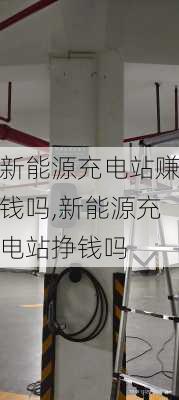 新能源充电站赚钱吗,新能源充电站挣钱吗